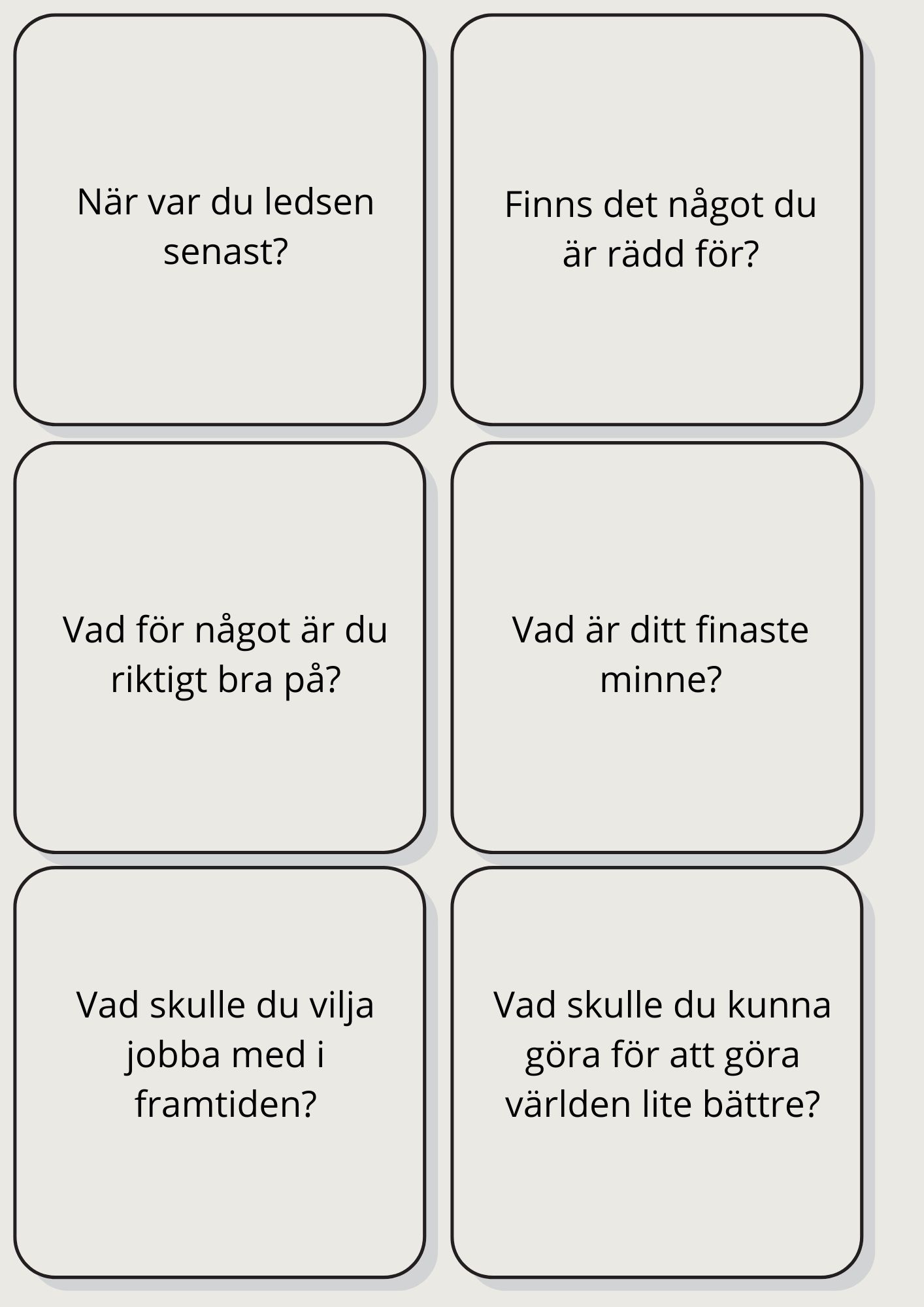 När var du ledsen senast?

Finns det något du är rädd för?

Vad för något är du riktigt bra på?

Vad är ditt finaste minne?

Vad skulle du vilja jobba med i framtiden?

Vad skulle du kunna göra för att göra världen lite bättre?